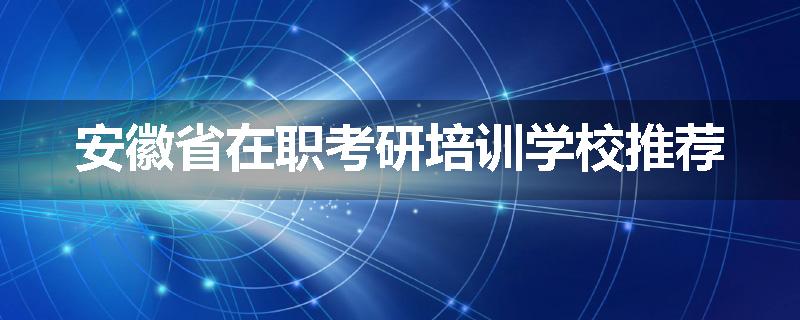 安徽省在职考研培训学校推荐